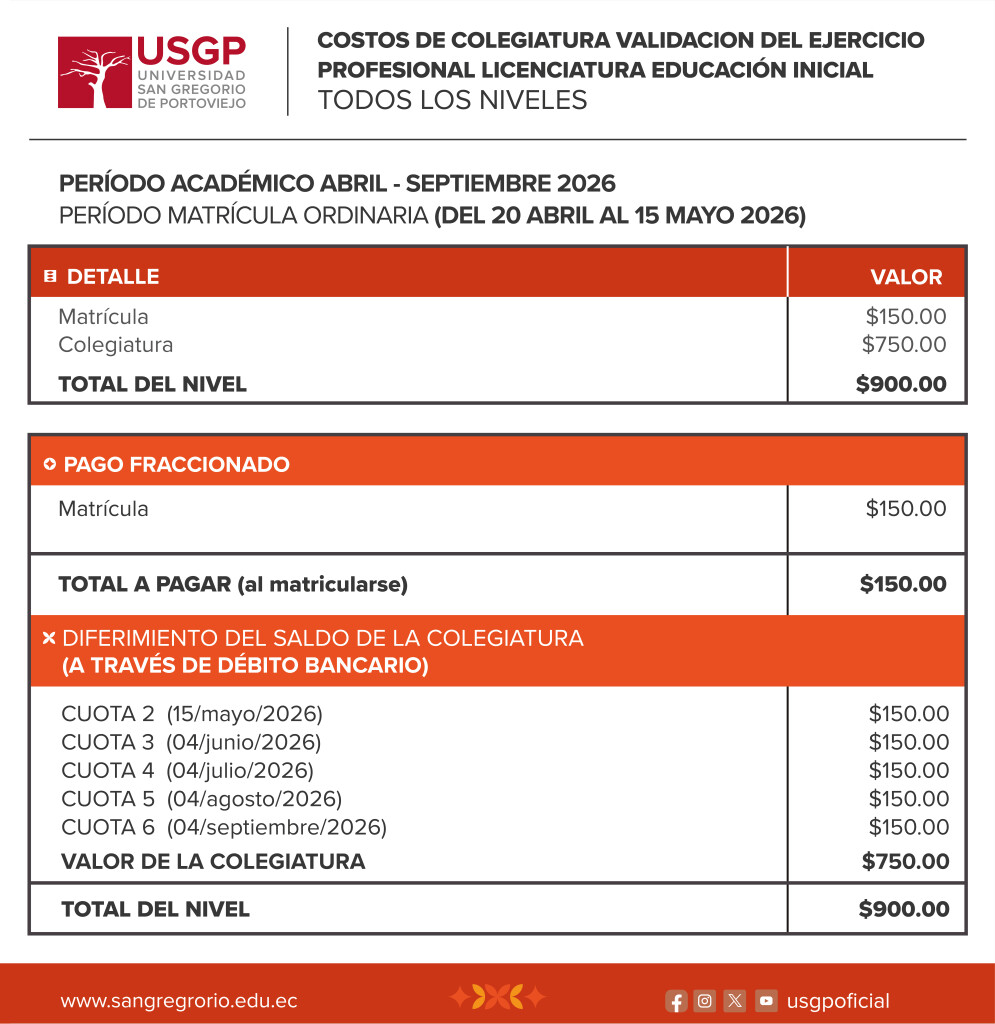 USGP
UNIVERSIDAD SAN GREGORIO DE PORTOVIEJO

COSTOS DE COLEGIATURA VALIDACION DEL EJERCICIO PROFESIONAL LICENCIATURA EDUCACIÓN INICIAL
TODOS LOS NIVELES

PERÍODO ACADÉMICO ABRIL - SEPTIEMBRE 2026
PERÍODO MATRÍCULA ORDINARIA (DEL 20 ABRIL AL 15 MAYO 2026)

| DETALLE | VALOR |
|---|---|
| Matrícula | \$150.00 |
| Colegiatura | \$750.00 |
| TOTAL DEL NIVEL | \$900.00 |

| PAGO FRACCIONADO | |
|---|---|
| Matrícula | \$150.00 |
| TOTAL A PAGAR (al matricularse) | \$150.00 |
| DIFERIMIENTO DEL SALDO DE LA COLEGIATURA (A TRAVÉS DE DÉBITO BANCARIO) | |
| CUOTA 2 (15/mayo/2026) | \$150.00 |
| CUOTA 3 (04/junio/2026) | \$150.00 |
| CUOTA 4 (04/julio/2026) | \$150.00 |
| CUOTA 5 (04/agosto/2026) | \$150.00 |
| CUOTA 6 (04/septiembre/2026) | \$150.00 |
| VALOR DE LA COLEGIATURA | \$750.00 |
| TOTAL DEL NIVEL | \$900.00 |

www.sangregrorio.edu.ec
usgpoficial